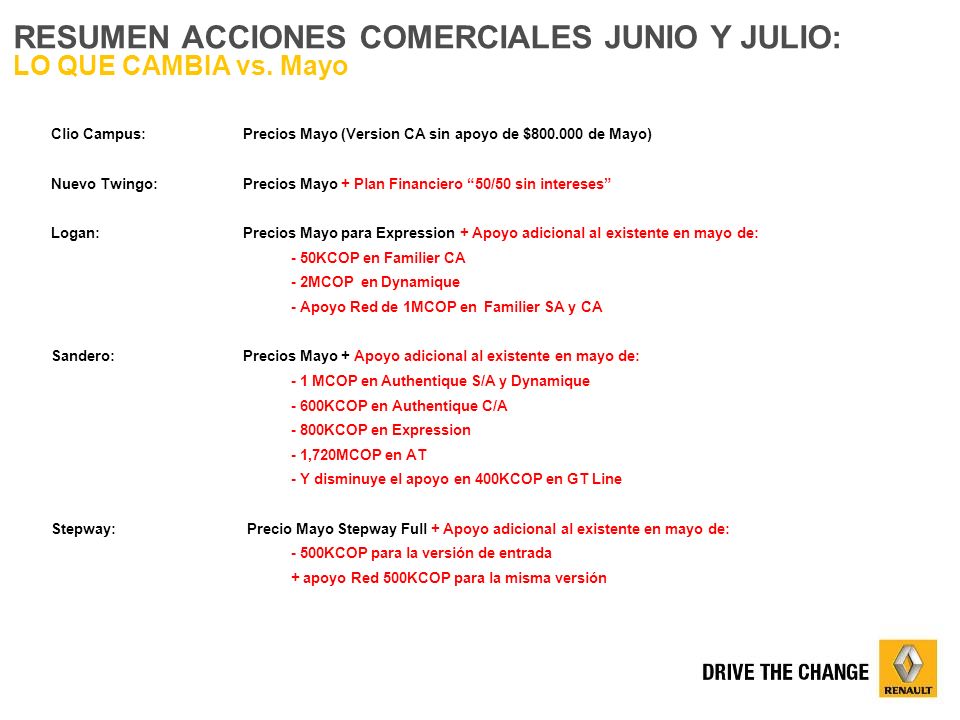 RESUMEN ACCIONES COMERCIALES JUNIO Y JULIO:
LO QUE CAMBIA vs. Mayo

Clio Campus: Precios Mayo (Version CA sin apoyo de $800.000 de Mayo)

Nuevo Twingo: Precios Mayo + Plan Financiero “50/50 sin intereses”

Logan: Precios Mayo para Expression + Apoyo adicional al existente en mayo de:
- 50KCOP en Familier CA
- 2MCOP en Dynamique
- Apoyo Red de 1MCOP en Familier SA y CA

Sandero: Precios Mayo + Apoyo adicional al existente en mayo de:
- 1 MCOP en Authentique S/A y Dynamique
- 600KCOP en Authentique C/A
- 800KCOP en Expression
- 1,720MCOP en AT
- Y disminuye el apoyo en 400KCOP en GT Line

Stepway: Precio Mayo Stepway Full + Apoyo adicional al existente en mayo de:
- 500KCOP para la versión de entrada
+ apoyo Red 500KCOP para la misma versión

DRIVE THE CHANGE
RENAULT